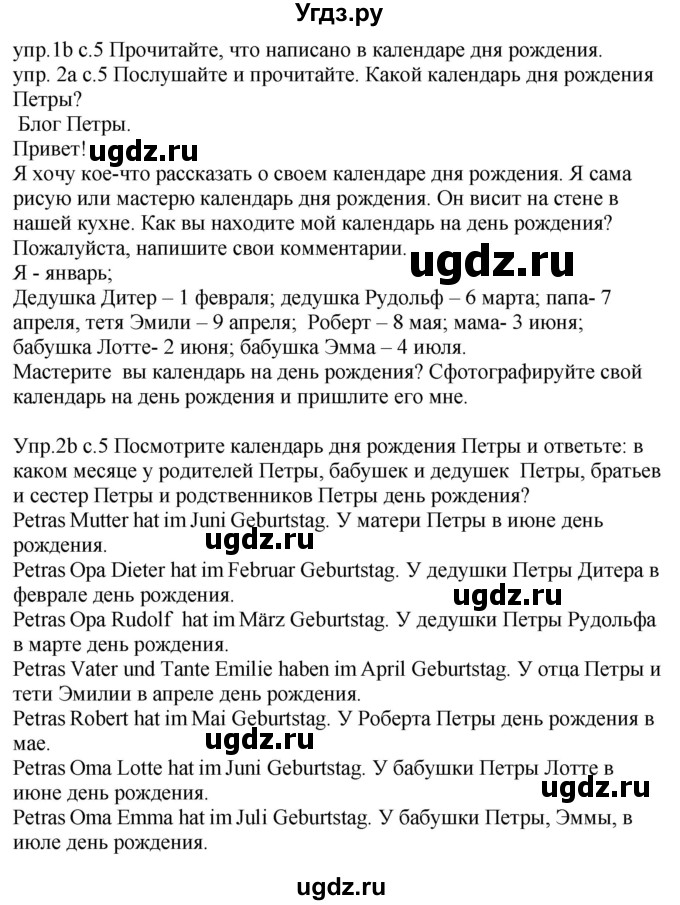 Угдз.ру

упр.1b с.5 Прочитайте, что написано в календаре дня рождения.
упр. 2а с.5 Послушайте и прочитайте. Какой календарь дня рождения Петры?
Блог Петры.
Привет! ugdz.ru
Я хочу кое-что рассказать о своем календаре дня рождения. Я сама рисую или мастерю календарь дня рождения. Он висит на стене в нашей кухне. Как вы находите мой календарь на день рождения? Пожалуйста, напишите свои комментарии. ugdz.ru
Я - январь;
Дедушка Дитер – 1 февраля; дедушка Рудольф – 6 марта; папа- 7 апреля, тетя Эмили – 9 апреля; Роберт – 8 мая; мама- 3 июня; бабушка Лотте- 2 июня; бабушка Эмма – 4 июля.
Мастерите вы календарь на день рождения? Сфотографируйте свой календарь на день рождения и пришлите его мне.

Упр.2b с.5 Посмотрите календарь дня рождения Петры и ответьте: в каком месяце у родителей Петры, бабушек и дедушек Петры, братьев и сестер Петры и родственников Петры день рождения?
Petras Mutter hat im Juni Geburtstag. У матери Петры в июне день рождения.
ugdz.ru
Petras Opa Dieter hat im Februar Geburtstag. У дедушки Петры Дитера в феврале день рождения.
ugdz.ru
Petras Opa Rudolf hat im März Geburtstag. У дедушки Петры Рудольфа в марте день рождения.
Petras Vater und Tante Emilie haben im April Geburtstag. У отца Петры и тети Эмилии в апреле день рождения.
Petras Robert hat im Mai Geburtstag. У Роберта Петры день рождения в мае.
ugdz.ru
Petras Oma Lotte hat im Juni Geburtstag. У бабушки Петры Лотте в июне день рождения.
ugdz.ru
Petras Oma Emma hat im Juli Geburtstag. У бабушки Петры, Эммы, в июле день рождения.

ugdz.ru